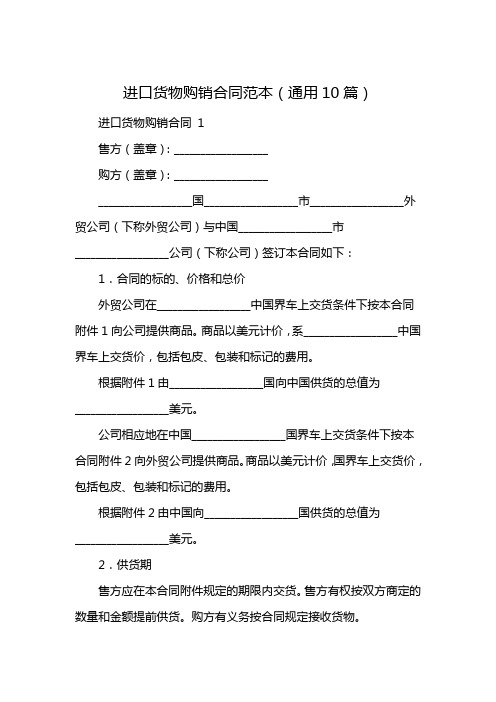 进口货物购销合同范本（通用10篇）

进口货物购销合同 1

售方（盖章）：________________

购方（盖章）：________________

________________国________________市________________外贸公司（下称外贸公司）与中国________________市________________公司（下称公司）签订本合同如下：

1．合同的标的、价格和总价

外贸公司在________________中国界车上交货条件下按本合同附件1向公司提供商品。商品以美元计价，系________________中国界车上交货价，包括包皮、包装和标记的费用。

根据附件1由________________国向中国供货的总值为________________美元。

公司相应地在中国________________国界车上交货条件下按本合同附件2向外贸公司提供商品。商品以美元计价，国界车上交货价，包括包皮、包装和标记的费用。

根据附件2由中国向________________国供货的总值为________________美元。

2．供货期

售方应在本合同附件规定的期限内交货。售方有权按双方商定的数量和金额提前供货。购方有义务按合同规定接收货物。